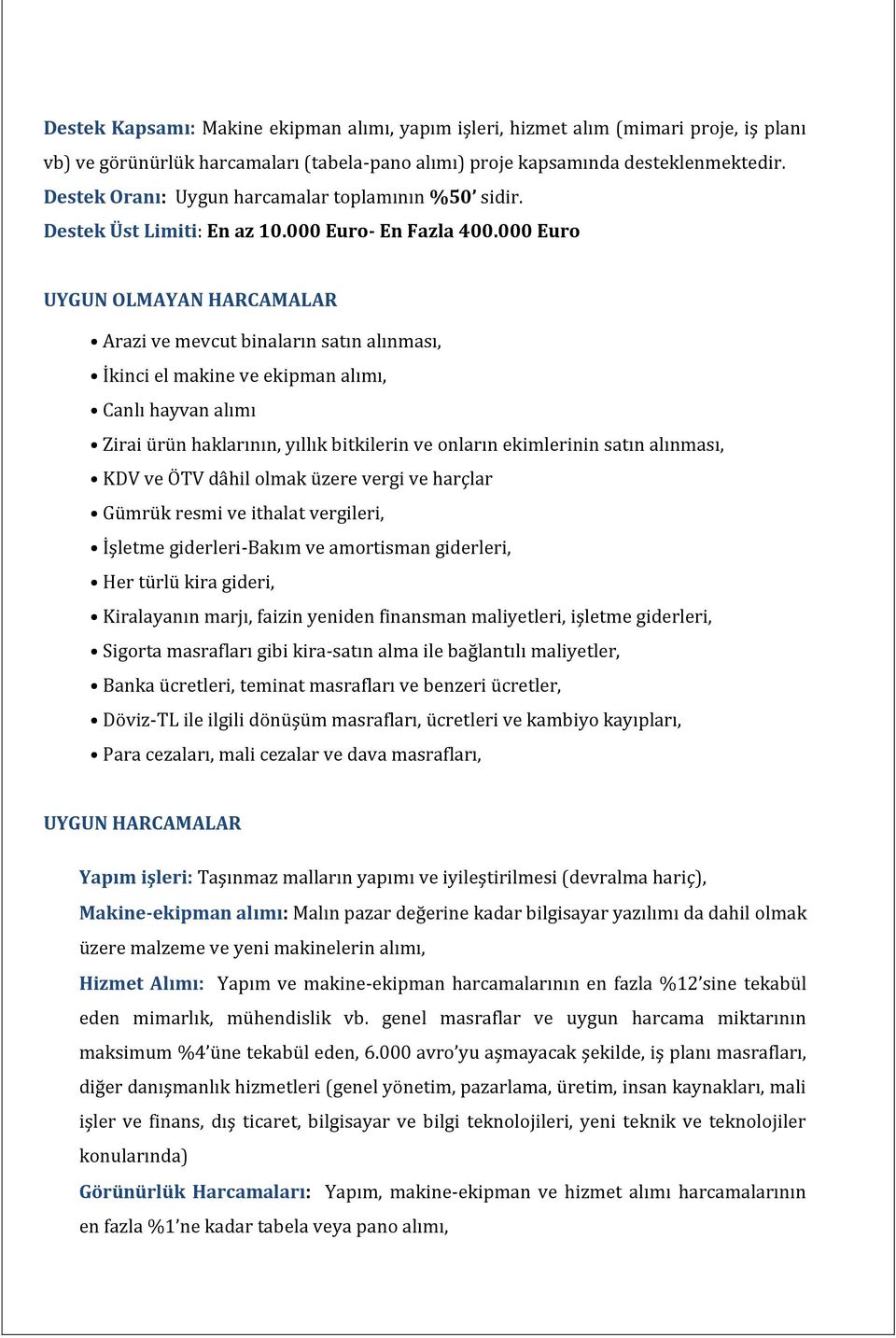 Destek Kapsamı: Makine ekipman alımı, yapım işleri, hizmet alım (mimari proje, iş planı vb) ve görünürlük harcamaları (tabela-pano alımı) proje kapsamında desteklenmektedir.
Destek Oranı: Uygun harcamalar toplamının %50' sidir.
Destek Üst Limiti: En az 10.000 Euro- En Fazla 400.000 Euro

UYGUN OLMAYAN HARCAMALAR

• Arazi ve mevcut binaların satın alınması,
• İkinci el makine ve ekipman alımı,
• Canlı hayvan alımı
• Zirai ürün haklarının, yıllık bitkilerin ve onların ekimlerinin satın alınması,
• KDV ve ÖTV dâhil olmak üzere vergi ve harçlar
• Gümrük resmi ve ithalat vergileri,
• İşletme giderleri-Bakım ve amortisman giderleri,
• Her türlü kira gideri,
• Kiralayanın marjı, faizin yeniden finansman maliyetleri, işletme giderleri,
• Sigorta masrafları gibi kira-satın alma ile bağlantılı maliyetler,
• Banka ücretleri, teminat masrafları ve benzeri ücretler,
• Döviz-TL ile ilgili dönüşüm masrafları, ücretleri ve kambiyo kayıpları,
• Para cezaları, mali cezalar ve dava masrafları,

UYGUN HARCAMALAR

Yapım işleri: Taşınmaz malların yapımı ve iyileştirilmesi (devralma hariç),
Makine-ekipman alımı: Malın pazar değerine kadar bilgisayar yazılımı da dahil olmak üzere malzeme ve yeni makinelerin alımı,
Hizmet Alımı: Yapım ve makine-ekipman harcamalarının en fazla %12'sine tekabül eden mimarlık, mühendislik vb. genel masraflar ve uygun harcama miktarının maksimum %4'üne tekabül eden, 6.000 avro'yu aşmayacak şekilde, iş planı masrafları, diğer danışmanlık hizmetleri (genel yönetim, pazarlama, üretim, insan kaynakları, mali işler ve finans, dış ticaret, bilgisayar ve bilgi teknolojileri, yeni teknik ve teknolojiler konularında)
Görünürlük Harcamaları: Yapım, makine-ekipman ve hizmet alımı harcamalarının en fazla %1'ne kadar tabela veya pano alımı,